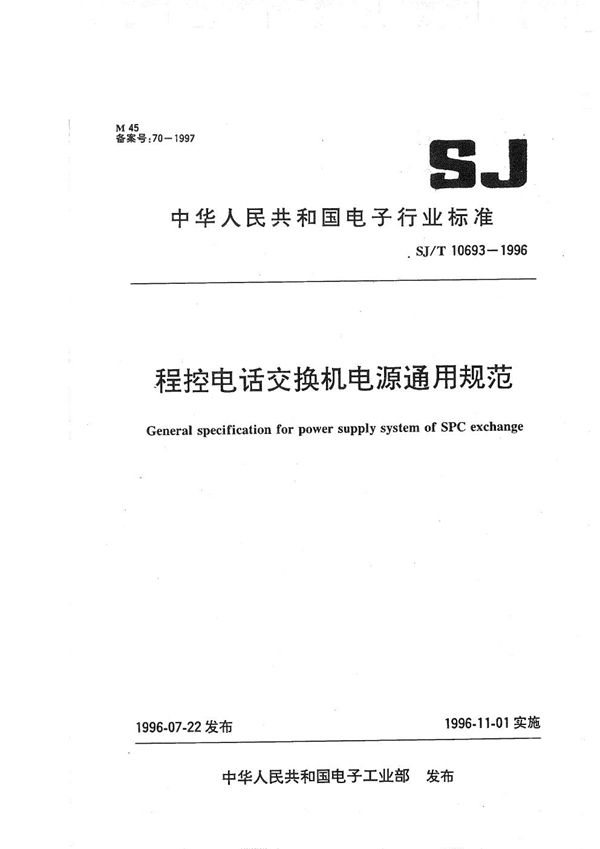 M 45
备案号:70—1997

SJ

中华人民共和国电子行业标准

SJ/T 10693—1996

程控电话交换机电源通用规范

General specification for power supply system of SPC exchange

1996-07-22 发布

1996-11-01 实施

中华人民共和国电子工业部 发布